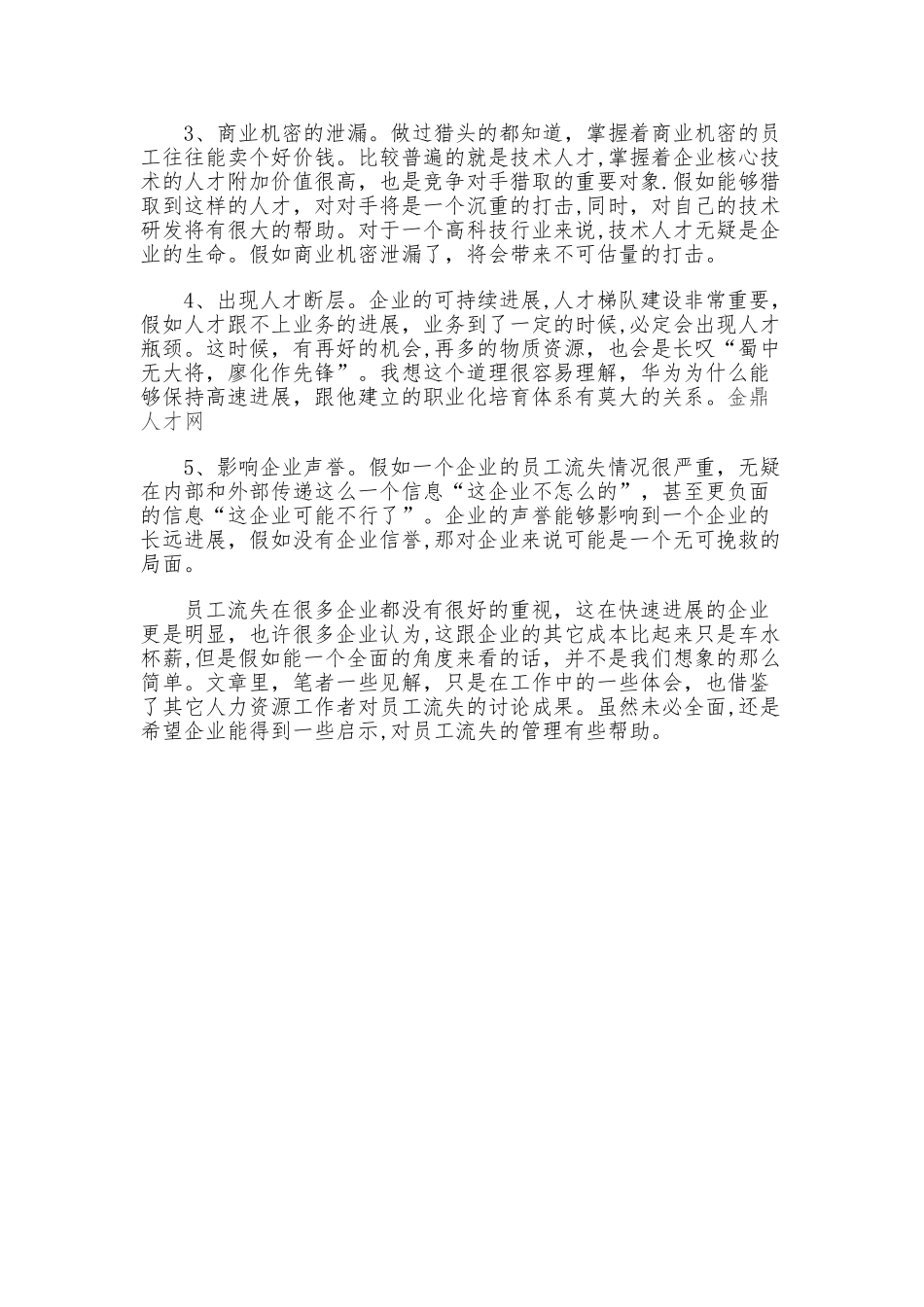 3、商业机密的泄漏。做过猎头的都知道，掌握着商业机密的员工往往能卖个好价钱。比较普遍的就是技术人才,掌握着企业核心技术的人才附加价值很高，也是竞争对手猎取的重要对象.假如能够猎取到这样的人才，对对手将是一个沉重的打击,同时，对自己的技术研发将有很大的帮助。对于一个高科技行业来说,技术人才无疑是企业的生命。假如商业机密泄漏了，将会带来不可估量的打击。

4、出现人才断层。企业的可持续进展,人才梯队建设非常重要，假如人才跟不上业务的进展，业务到了一定的时候,必定会出现人才瓶颈。这时候，有再好的机会,再多的物质资源，也会是长叹“蜀中无大将，廖化作先锋”。我想这个道理很容易理解，华为为什么能够保持高速进展，跟他建立的职业化培育体系有莫大的关系。金鼎人才网

5、影响企业声誉。假如一个企业的员工流失情况很严重，无疑在内部和外部传递这么一个信息“这企业不怎么的”，甚至更负面的信息“这企业可能不行了”。企业的声誉能够影响到一个企业的长远进展，假如没有企业信誉,那对企业来说可能是一个无可挽救的局面。

员工流失在很多企业都没有很好的重视，这在快速进展的企业更是明显，也许很多企业认为,这跟企业的其它成本比起来只是车水杯薪,但是假如能一个全面的角度来看的话，并不是我们想象的那么简单。文章里，笔者一些见解，只是在工作中的一些体会，也借鉴了其它人力资源工作者对员工流失的讨论成果。虽然未必全面,还是希望企业能得到一些启示,对员工流失的管理有些帮助。